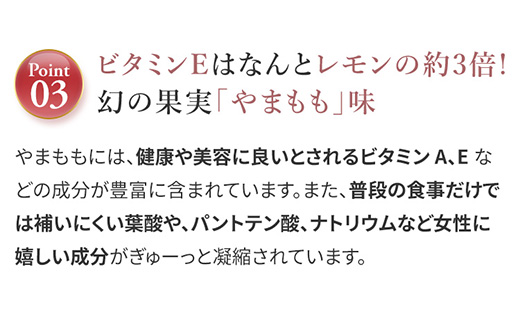 Point 03

ビタミンEはなんとレモンの約3倍!
幻の果実「やまもも」味

やまももには、健康や美容に良いとされるビタミン A、E などの成分が豊富に含まれています。また、普段の食事だけでは補いにくい葉酸や、パントテン酸、ナトリウムなど女性に嬉しい成分がぎゅーっと凝縮されています。